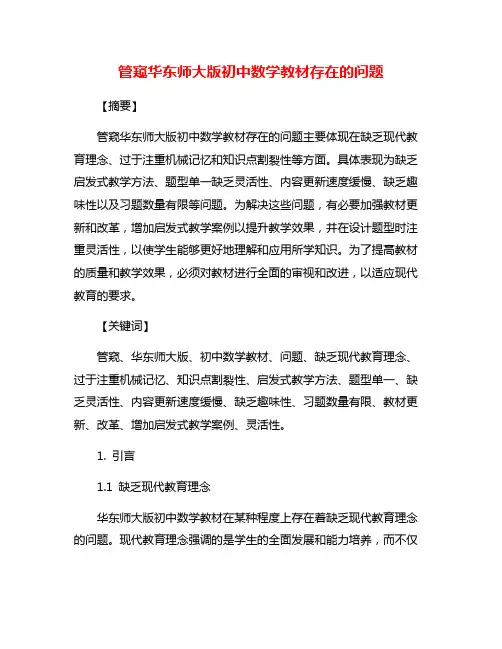 管窥华东师大版初中数学教材存在的问题

【摘要】

管窥华东师大版初中数学教材存在的问题主要体现在缺乏现代教育理念、过于注重机械记忆和知识点割裂性等方面。具体表现为缺乏启发式教学方法、题型单一缺乏灵活性、内容更新速度缓慢、缺乏趣味性以及习题数量有限等问题。为解决这些问题，有必要加强教材更新和改革，增加启发式教学案例以提升教学效果，并在设计题型时注重灵活性，以使学生能够更好地理解和应用所学知识。为了提高教材的质量和教学效果，必须对教材进行全面的审视和改进，以适应现代教育的要求。

【关键词】

管窥、华东师大版、初中数学教材、问题、缺乏现代教育理念、过于注重机械记忆、知识点割裂性、启发式教学方法、题型单一、缺乏灵活性、内容更新速度缓慢、缺乏趣味性、习题数量有限、教材更新、改革、增加启发式教学案例、灵活性。

1. 引言

1.1 缺乏现代教育理念

华东师大版初中数学教材在某种程度上存在着缺乏现代教育理念的问题。现代教育理念强调的是学生的全面发展和能力培养，而不仅